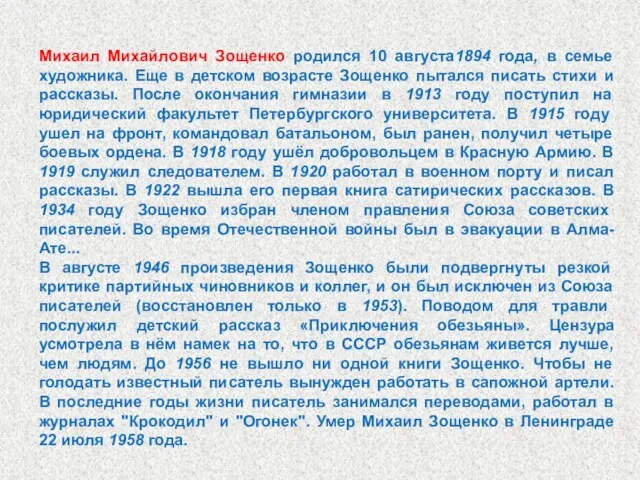 Михаил Михайлович Зощенко родился 10 августа1894 года, в семье художника. Еще в детском возрасте Зощенко пытался писать стихи и рассказы. После окончания гимназии в 1913 году поступил на юридический факультет Петербургского университета. В 1915 году ушел на фронт, командовал батальоном, был ранен, получил четыре боевых ордена. В 1918 году ушёл добровольцем в Красную Армию. В 1919 служил следователем. В 1920 работал в военном порту и писал рассказы. В 1922 вышла его первая книга сатирических рассказов. В 1934 году Зощенко избран членом правления Союза советских писателей. Во время Отечественной войны был в эвакуации в Алма-Ате...
В августе 1946 произведения Зощенко были подвергнуты резкой критике партийных чиновников и коллег, и он был исключен из Союза писателей (восстановлен только в 1953). Поводом для травли послужил детский рассказ «Приключения обезьяны». Цензура усмотрела в нём намек на то, что в СССР обезьянам живется лучше, чем людям. До 1956 не вышло ни одной книги Зощенко. Чтобы не голодать известный писатель вынужден работать в сапожной артели. В последние годы жизни писатель занимался переводами, работал в журналах "Крокодил" и "Огонек". Умер Михаил Зощенко в Ленинграде 22 июля 1958 года.